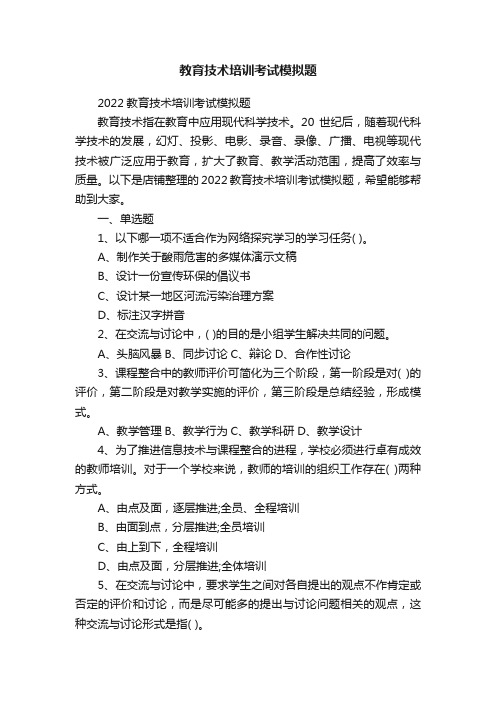 教育技术培训考试模拟题

2022 教育技术培训考试模拟题

教育技术指在教育中应用现代科学技术。20 世纪后，随着现代科学技术的发展，幻灯、投影、电影、录音、录像、广播、电视等现代技术被广泛应用于教育，扩大了教育、教学活动范围，提高了效率与质量。以下是店铺整理的 2022 教育技术培训考试模拟题，希望能够帮助到大家。

一、单选题

1、以下哪一项不适合作为网络探究学习的学习任务( )。

A、制作关于酸雨危害的多媒体演示文稿

B、设计一份宣传环保的倡议书

C、设计某一地区河流污染治理方案

D、标注汉字拼音

2、在交流与讨论中，( )的目的是小组学生解决共同的问题。

A、头脑风暴 B、同步讨论 C、辩论 D、合作性讨论

3、课程整合中的教师评价可简化为三个阶段，第一阶段是对( )的评价，第二阶段是对教学实施的评价，第三阶段是总结经验，形成模式。

A、教学管理 B、教学行为 C、教学科研 D、教学设计

4、为了推进信息技术与课程整合的进程，学校必须进行卓有成效的教师培训。对于一个学校来说，教师的培训的组织工作存在( )两种方式。

A、由点及面，逐层推进;全员、全程培训

B、由面到点，分层推进;全员培训

C、由上到下，全程培训

D、由点及面，分层推进;全体培训

5、在交流与讨论中，要求学生之间对各自提出的观点不作肯定或否定的评价和讨论，而是尽可能多的提出与讨论问题相关的观点，这种交流与讨论形式是指( )。